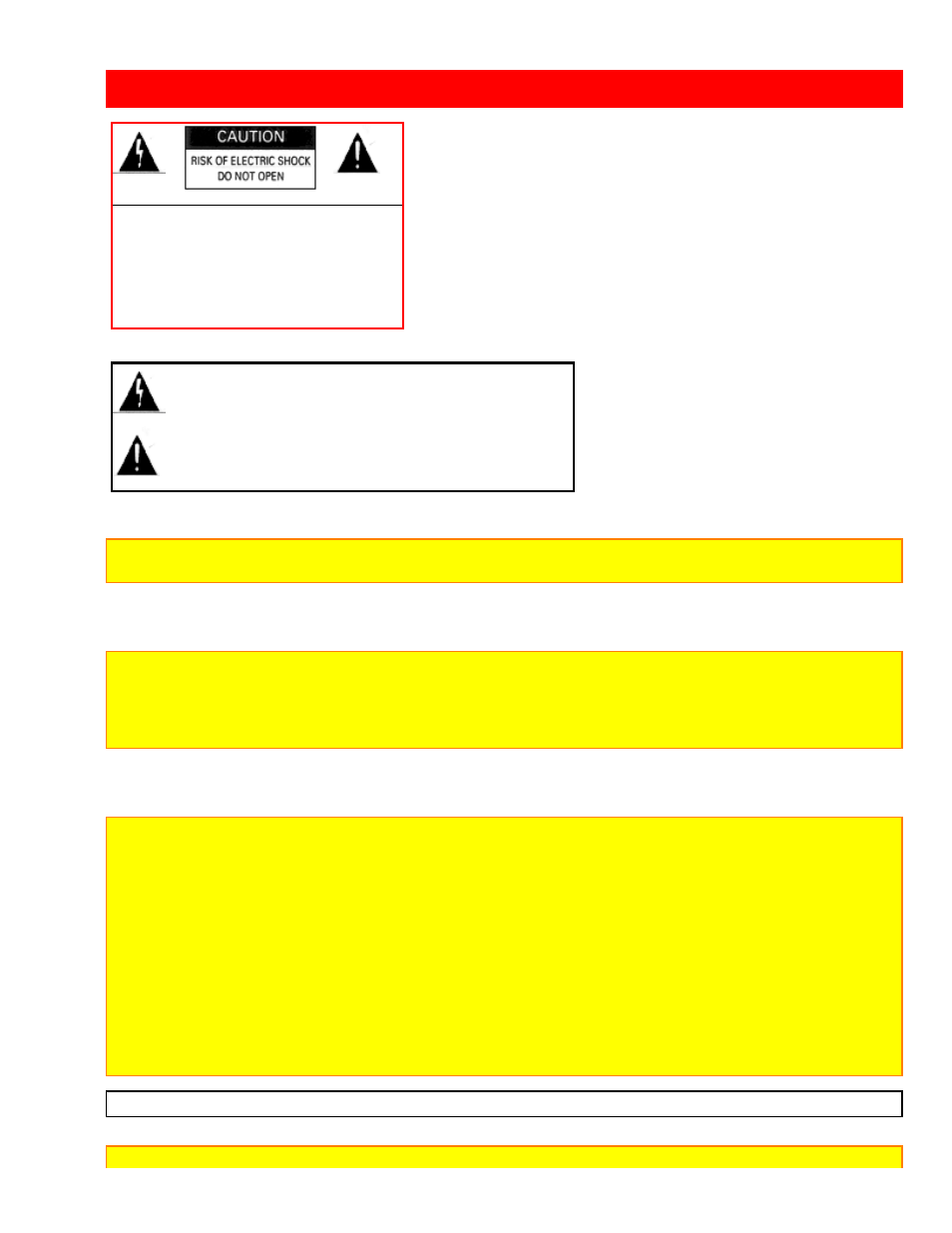 CAUTION
RISK OF ELECTRIC SHOCK
DO NOT OPEN